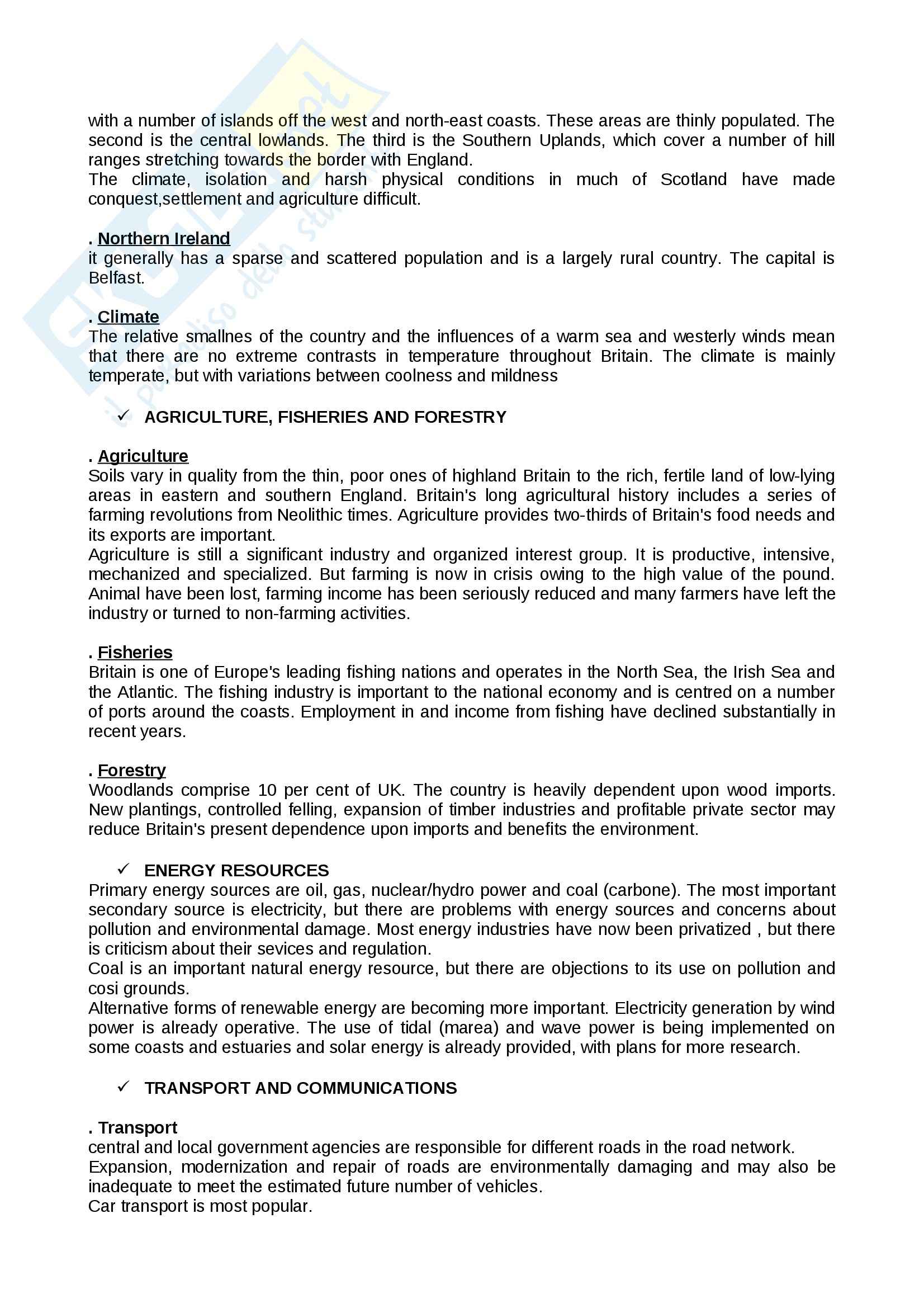 with a number of islands off the west and north-east coasts. These areas are thinly populated. The second is the central lowlands. The third is the Southern Uplands, which cover a number of hill ranges stretching towards the border with England.
The climate, isolation and harsh physical conditions in much of Scotland have made conquest,settlement and agriculture difficult.

. Northern Ireland
it generally has a sparse and scattered population and is a largely rural country. The capital is Belfast.

. Climate
The relative smallnes of the country and the influences of a warm sea and westerly winds mean that there are no extreme contrasts in temperature throughout Britain. The climate is mainly temperate, but with variations between coolness and mildness

✓ AGRICULTURE, FISHERIES AND FORESTRY

. Agriculture
Soils vary in quality from the thin, poor ones of highland Britain to the rich, fertile land of low-lying areas in eastern and southern England. Britain's long agricultural history includes a series of farming revolutions from Neolithic times. Agriculture provides two-thirds of Britain's food needs and its exports are important.
Agriculture is still a significant industry and organized interest group. It is productive, intensive, mechanized and specialized. But farming is now in crisis owing to the high value of the pound. Animal have been lost, farming income has been seriously reduced and many farmers have left the industry or turned to non-farming activities.

. Fisheries
Britain is one of Europe's leading fishing nations and operates in the North Sea, the Irish Sea and the Atlantic. The fishing industry is important to the national economy and is centred on a number of ports around the coasts. Employment in and income from fishing have declined substantially in recent years.

. Forestry
Woodlands comprise 10 per cent of UK. The country is heavily dependent upon wood imports. New plantings, controlled felling, expansion of timber industries and profitable private sector may reduce Britain's present dependence upon imports and benefits the environment.

✓ ENERGY RESOURCES
Primary energy sources are oil, gas, nuclear/hydro power and coal (carbone). The most important secondary source is electricity, but there are problems with energy sources and concerns about pollution and environmental damage. Most energy industries have now been privatized , but there is criticism about their sevices and regulation.
Coal is an important natural energy resource, but there are objections to its use on pollution and cosi grounds.
Alternative forms of renewable energy are becoming more important. Electricity generation by wind power is already operative. The use of tidal (marea) and wave power is being implemented on some coasts and estuaries and solar energy is already provided, with plans for more research.

✓ TRANSPORT AND COMMUNICATIONS

. Transport
central and local government agencies are responsible for different roads in the road network.
Expansion, modernization and repair of roads are environmentally damaging and may also be inadequate to meet the estimated future number of vehicles.
Car transport is most popular.